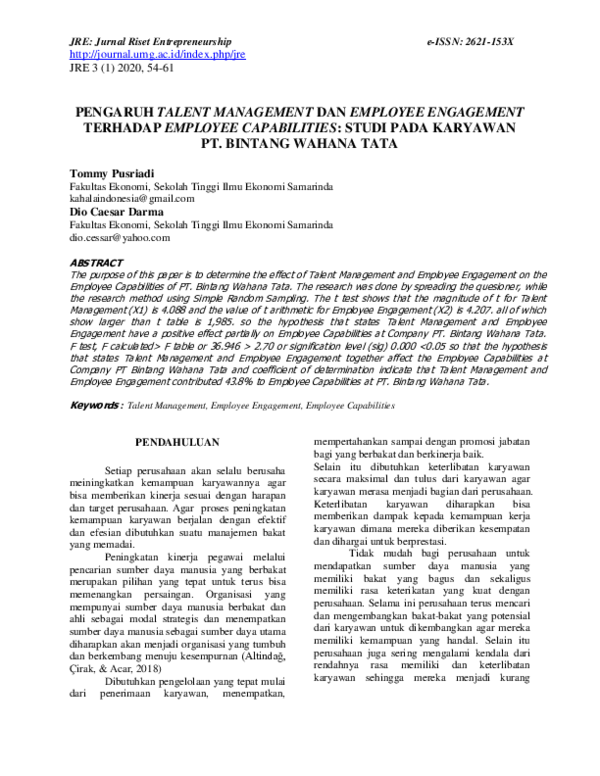 JRE: Jurnal Riset Entrepreneurship e-ISSN: 2621-153X
http://journal.umg.ac.id/index.php/jre
JRE 3 (1) 2020, 54-61

PENGARUH TALENT MANAGEMENT DAN EMPLOYEE ENGAGEMENT TERHADAP EMPLOYEE CAPABILITIES: STUDI PADA KARYAWAN PT. BINTANG WAHANA TATA

Tommy Pusriadi
Fakultas Ekonomi, Sekolah Tinggi Ilmu Ekonomi Samarinda
kahalaindonesia@gmail.com
Dio Caesar Darma
Fakultas Ekonomi, Sekolah Tinggi Ilmu Ekonomi Samarinda
dio.cessar@yahoo.com

ABSTRACT
The purpose of this paper is to determine the effect of Talent Management and Employee Engagement on the Employee Capabilities of PT. Bintang Wahana Tata. The research was done by spreading the quesioner, while the research method using Simple Random Sampling. The t test shows that the magnitude of t for Talent Management (X1) is 4.088 and the value of t arithmetic for Employee Engagement (X2) is 4.207. all of which show larger than t table is 1,985. so the hypothesis that states Talent Management and Employee Engagement have a positive effect partially on Employee Capabilities at Company PT. Bintang Wahana Tata. F test, F calculated> F table or 36.946 > 2.70 or signification level (sig) 0.000 <0.05 so that the hypothesis that states Talent Management and Employee Engagement together affect the Employee Capabilities at Company PT Bintang Wahana Tata and coefficient of determination indicate that Talent Management and Employee Engagement contributed 43.8% to Employee Capabilities at PT. Bintang Wahana Tata.

Keywords : Talent Management, Employee Engagement, Employee Capabilities

PENDAHULUAN

Setiap perusahaan akan selalu berusaha meiningkatkan kemampuan karyawannya agar bisa memberikan kinerja sesuai dengan harapan dan target perusahaan. Agar proses peningkatan kemampuan karyawan berjalan dengan efektif dan efesian dibutuhkan suatu manajemen bakat yang memadai.

Peningkatan kinerja pegawai melalui pencarian sumber daya manusia yang berbakat merupakan pilihan yang tepat untuk terus bisa memenangkan persaingan. Organisasi yang mempunyai sumber daya manusia berbakat dan ahli sebagai modal strategis dan menempatkan sumber daya manusia sebagai sumber daya utama diharapkan akan menjadi organisasi yang tumbuh dan berkembang menuju kesempurnan (Altindağ, Çirak, & Acar, 2018)

Dibutuhkan pengelolaan yang tepat mulai dari penerimaan karyawan, menempatkan, mempertahankan sampai dengan promosi jabatan bagi yang berbakat dan berkinerja baik.

Selain itu dibutuhkan keterlibatan karyawan secara maksimal dan tulus dari karyawan agar karyawan merasa menjadi bagian dari perusahaan. Keterlibatan karyawan diharapkan bisa memberikan dampak kepada kemampuan kerja karyawan dimana mereka diberikan kesempatan dan dihargai untuk berprestasi.

Tidak mudah bagi perusahaan untuk mendapatkan sumber daya manusia yang memiliki bakat yang bagus dan sekaligus memiliki rasa keterikatan yang kuat dengan perusahaan. Selama ini perusahaan terus mencari dan mengembangkan bakat-bakat yang potensial dari karyawan untuk dikembangkan agar mereka memiliki kemampuan yang handal. Selain itu perusahaan juga sering mengalami kendala dari rendahnya rasa memiliki dan keterlibatan karyawan sehingga mereka menjadi kurang